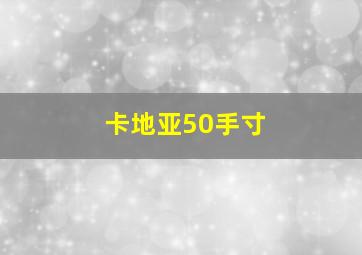 卡地亚50手寸